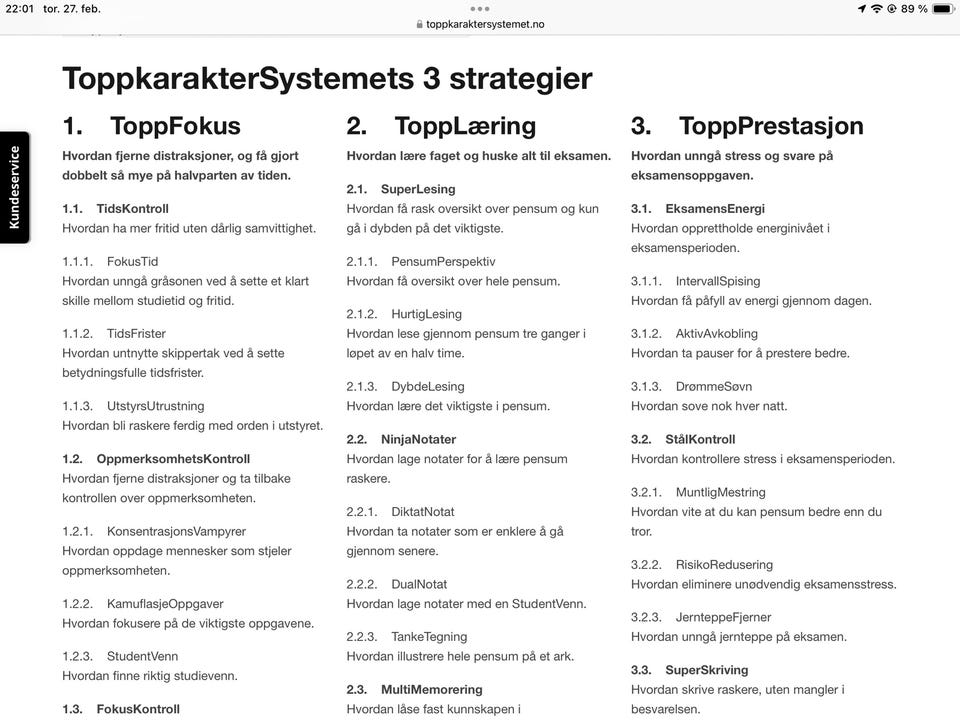 22:01 tor. 27. feb.

toppkaraktersystemet.no

89 %

Kundeservice

ToppkarakterSystemets 3 strategier

1. ToppFokus

Hvordan fjerne distraksjoner, og få gjort dobbelt så mye på halvparten av tiden.

1.1. TidsKontroll
Hvordan ha mer fritid uten dårlig samvittighet.

1.1.1. FokusTid
Hvordan unngå gråsonen ved å sette et klart skille mellom studietid og fritid.

1.1.2. TidsFrister
Hvordan untnytte skippertak ved å sette betydningsfulle tidsfrister.

1.1.3. UtstyrsUtrustning
Hvordan bli raskere ferdig med orden i utstyret.

1.2. OppmerksomhetsKontroll
Hvordan fjerne distraksjoner og ta tilbake kontrollen over oppmerksomheten.

1.2.1. KonsentrasjonsVampyrer
Hvordan oppdage mennesker som stjeler oppmerksomheten.

1.2.2. KamuflasjeOppgaver
Hvordan fokusere på de viktigste oppgavene.

1.2.3. StudentVenn
Hvordan finne riktig studievenn.

1.3. FokusKontroll

2. ToppLæring

Hvordan lære faget og huske alt til eksamen.

2.1. SuperLesing
Hvordan få rask oversikt over pensum og kun gå i dybden på det viktigste.

2.1.1. PensumPerspektiv
Hvordan få oversikt over hele pensum.

2.1.2. HurtigLesing
Hvordan lese gjennom pensum tre ganger i løpet av en halv time.

2.1.3. DybdeLesing
Hvordan lære det viktigste i pensum.

2.2. NinjaNotater
Hvordan lage notater for å lære pensum raskere.

2.2.1. DiktatNotat
Hvordan ta notater som er enklere å gå gjennom senere.

2.2.2. DualNotat
Hvordan lage notater med en StudentVenn.

2.2.3. TankeTegning
Hvordan illustrere hele pensum på et ark.

2.3. MultiMemorering
Hvordan låse fast kunnskapen i

3. ToppPrestasjon

Hvordan unngå stress og svare på eksamensoppgaven.

3.1. EksamensEnergi
Hvordan opprettholde energinivået i eksamensperioden.

3.1.1. IntervallSpising
Hvordan få påfyll av energi gjennom dagen.

3.1.2. AktivAvkobling
Hvordan ta pauser for å prestere bedre.

3.1.3. DrømmeSøvn
Hvordan sove nok hver natt.

3.2. StålKontroll
Hvordan kontrollere stress i eksamensperioden.

3.2.1. MuntligMestring
Hvordan vite at du kan pensum bedre enn du tror.

3.2.2. RisikoRedusering
Hvordan eliminere unødvendig eksamensstress.

3.2.3. JernteppeFjerner
Hvordan unngå jernteppe på eksamen.

3.3. SuperSkriving
Hvordan skrive raskere, uten mangler i besvarelsen.